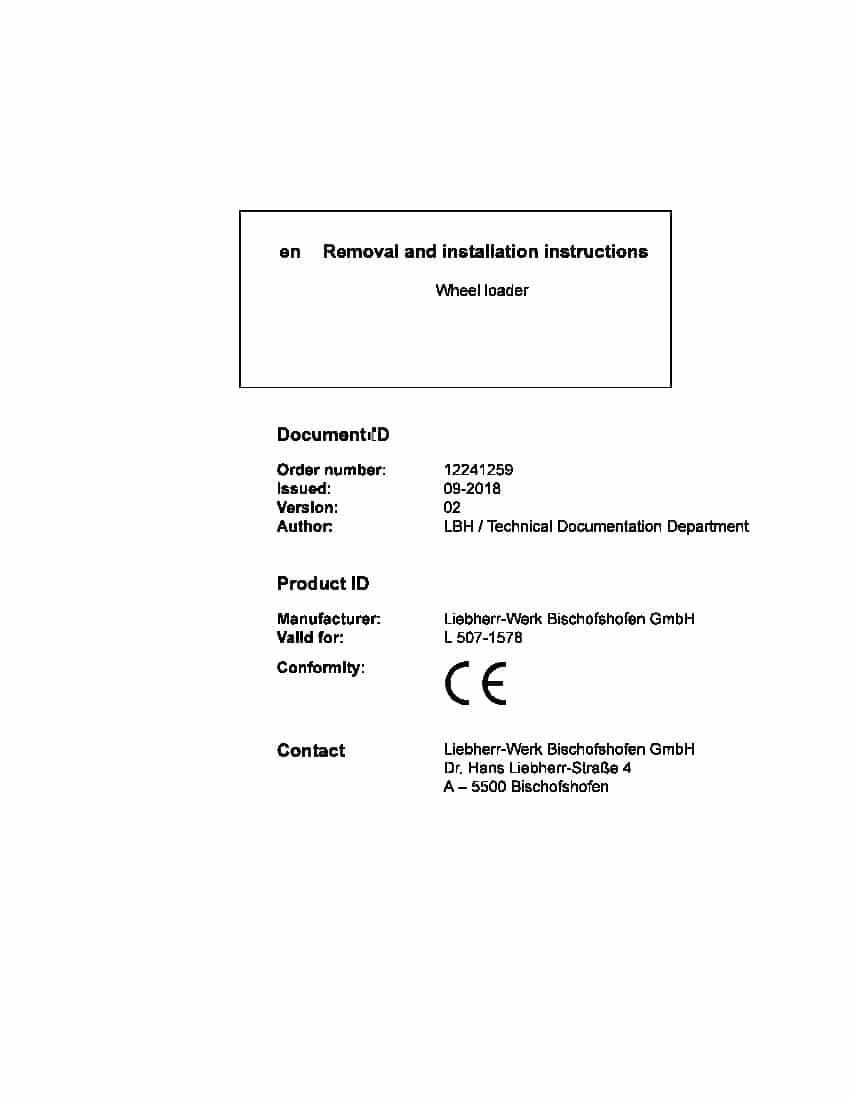 en Removal and installation instructions

Wheel loader

Document ID

Order number: 12241259
Issued: 09-2018
Version: 02
Author: LBH / Technical Documentation Department

Product ID

Manufacturer: Liebherr-Werk Bischofshofen GmbH
Valid for: L 507-1578
Conformity: CE

Contact Liebherr-Werk Bischofshofen GmbH
Dr. Hans Liebherr-Straße 4
A – 5500 Bischofshofen